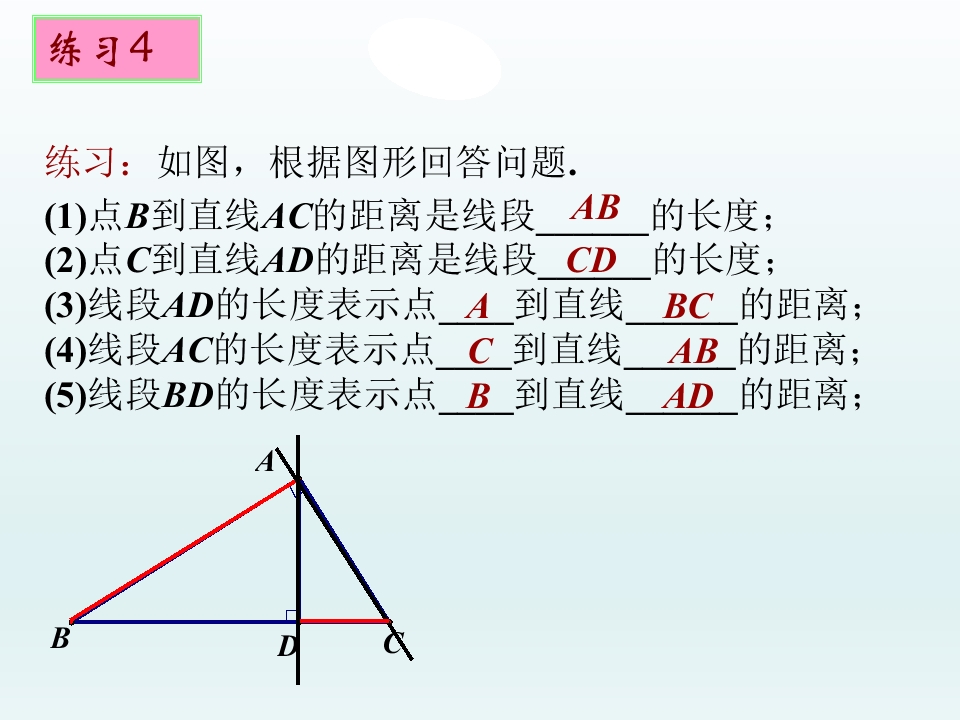 练习4

练习：如图，根据图形回答问题.

(1)点B到直线AC的距离是线段AB的长度；
(2)点C到直线AD的距离是线段CD的长度；
(3)线段AD的长度表示点A到直线BC的距离；
(4)线段AC的长度表示点C到直线AB的距离；
(5)线段BD的长度表示点B到直线AD的距离；

A
B
D
C